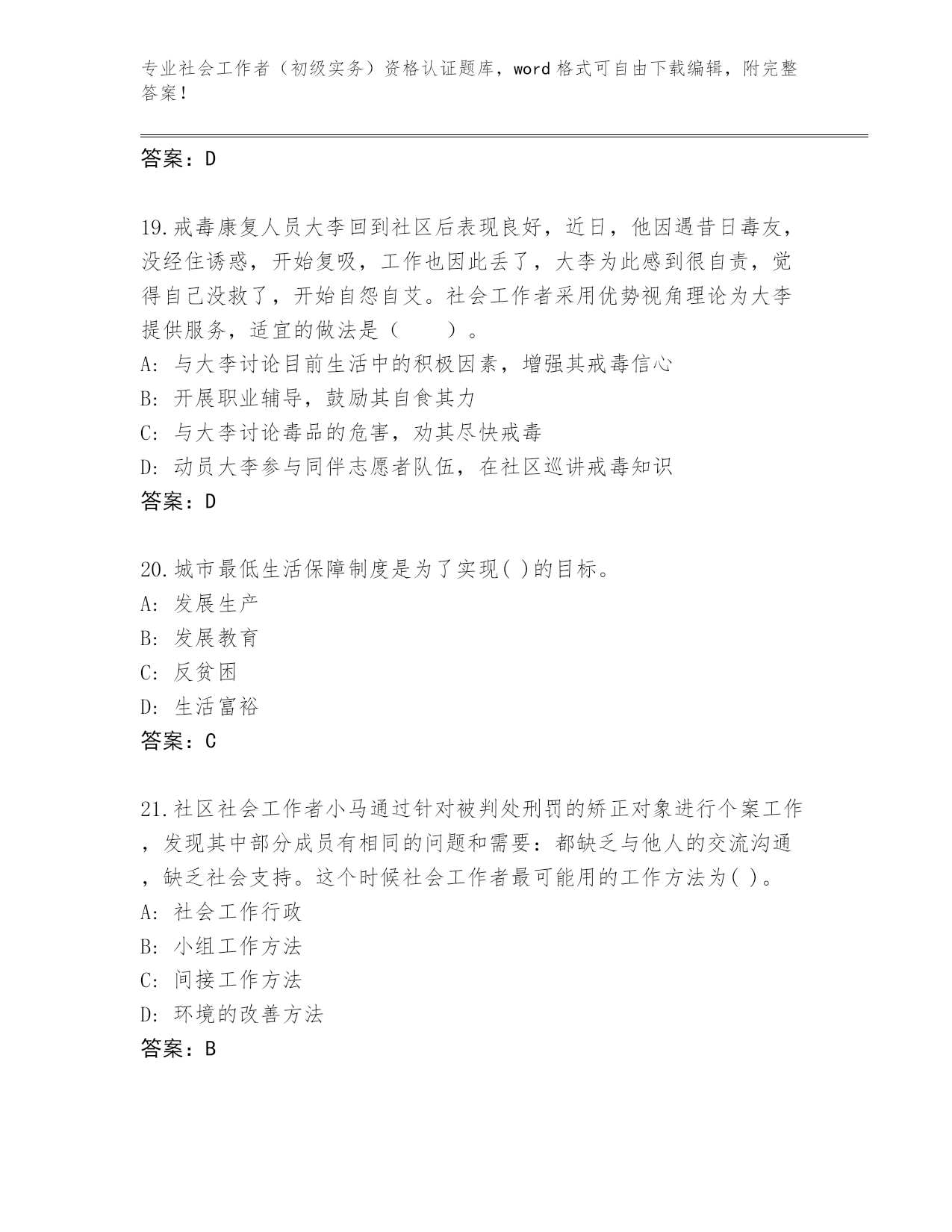 专业社会工作者（初级实务）资格认证题库，word 格式可自由下载编辑，附完整答案！

答案：D

19.戒毒康复人员大李回到社区后表现良好，近日，他因遇昔日毒友，没经住诱惑，开始复吸，工作也因此丢了，大李为此感到很自责，觉得自己没救了，开始自怨自艾。社会工作者采用优势视角理论为大李提供服务，适宜的做法是（　　）。
A: 与大李讨论目前生活中的积极因素，增强其戒毒信心
B: 开展职业辅导，鼓励其自食其力
C: 与大李讨论毒品的危害，劝其尽快戒毒
D: 动员大李参与同伴志愿者队伍，在社区巡讲戒毒知识
答案：D

20.城市最低生活保障制度是为了实现( )的目标。
A: 发展生产
B: 发展教育
C: 反贫困
D: 生活富裕
答案：C

21.社区社会工作者小马通过针对被判处刑罚的矫正对象进行个案工作，发现其中部分成员有相同的问题和需要：都缺乏与他人的交流沟通，缺乏社会支持。这个时候社会工作者最可能用的工作方法为( )。
A: 社会工作行政
B: 小组工作方法
C: 间接工作方法
D: 环境的改善方法
答案：B